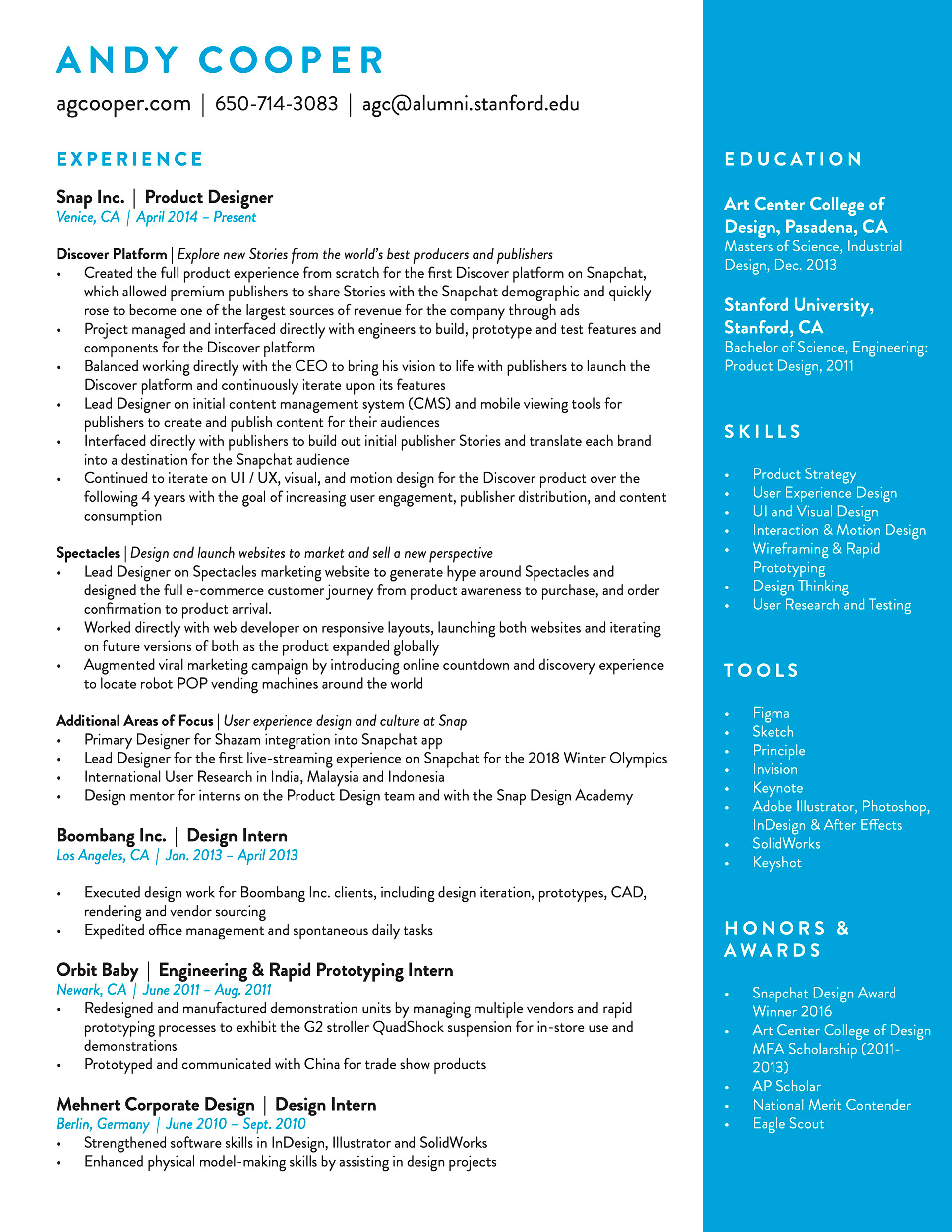 ANDY COOPER

agcooper.com | 650-714-3083 | agc@alumni.stanford.edu

EXPERIENCE

Snap Inc. | Product Designer
Venice, CA | April 2014 – Present

Discover Platform | Explore new Stories from the world's best producers and publishers
• Created the full product experience from scratch for the first Discover platform on Snapchat, which allowed premium publishers to share Stories with the Snapchat demographic and quickly rose to become one of the largest sources of revenue for the company through ads
• Project managed and interfaced directly with engineers to build, prototype and test features and components for the Discover platform
• Balanced working directly with the CEO to bring his vision to life with publishers to launch the Discover platform and continuously iterate upon its features
• Lead Designer on initial content management system (CMS) and mobile viewing tools for publishers to create and publish content for their audiences
• Interfaced directly with publishers to build out initial publisher Stories and translate each brand into a destination for the Snapchat audience
• Continued to iterate on UI / UX, visual, and motion design for the Discover product over the following 4 years with the goal of increasing user engagement, publisher distribution, and content consumption

Spectacles | Design and launch websites to market and sell a new perspective
• Lead Designer on Spectacles marketing website to generate hype around Spectacles and designed the full e-commerce customer journey from product awareness to purchase, and order confirmation to product arrival.
• Worked directly with web developer on responsive layouts, launching both websites and iterating on future versions of both as the product expanded globally
• Augmented viral marketing campaign by introducing online countdown and discovery experience to locate robot POP vending machines around the world

Additional Areas of Focus | User experience design and culture at Snap
• Primary Designer for Shazam integration into Snapchat app
• Lead Designer for the first live-streaming experience on Snapchat for the 2018 Winter Olympics
• International User Research in India, Malaysia and Indonesia
• Design mentor for interns on the Product Design team and with the Snap Design Academy

Boombang Inc. | Design Intern
Los Angeles, CA | Jan. 2013 – April 2013

• Executed design work for Boombang Inc. clients, including design iteration, prototypes, CAD, rendering and vendor sourcing
• Expedited office management and spontaneous daily tasks

Orbit Baby | Engineering & Rapid Prototyping Intern
Newark, CA | June 2011 – Aug. 2011
• Redesigned and manufactured demonstration units by managing multiple vendors and rapid prototyping processes to exhibit the G2 stroller QuadShock suspension for in-store use and demonstrations
• Prototyped and communicated with China for trade show products

Mehnert Corporate Design | Design Intern
Berlin, Germany | June 2010 – Sept. 2010
• Strengthened software skills in InDesign, Illustrator and SolidWorks
• Enhanced physical model-making skills by assisting in design projects

EDUCATION

Art Center College of Design, Pasadena, CA
Masters of Science, Industrial Design, Dec. 2013

Stanford University, Stanford, CA
Bachelor of Science, Engineering: Product Design, 2011

SKILLS

• Product Strategy
• User Experience Design
• UI and Visual Design
• Interaction & Motion Design
• Wireframing & Rapid Prototyping
• Design Thinking
• User Research and Testing

TOOLS

• Figma
• Sketch
• Principle
• Invision
• Keynote
• Adobe Illustrator, Photoshop, InDesign & After Effects
• SolidWorks
• Keyshot

HONORS & AWARDS

• Snapchat Design Award Winner 2016
• Art Center College of Design MFA Scholarship (2011-2013)
• AP Scholar
• National Merit Contender
• Eagle Scout